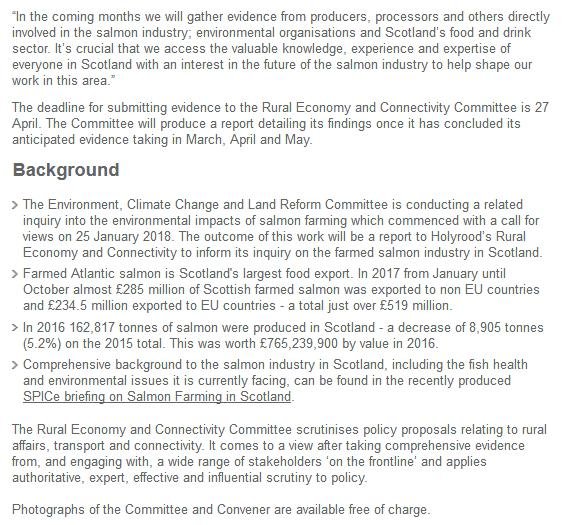 "In the coming months we will gather evidence from producers, processors and others directly involved in the salmon industry; environmental organisations and Scotland's food and drink sector. It's crucial that we access the valuable knowledge, experience and expertise of everyone in Scotland with an interest in the future of the salmon industry to help shape our work in this area."

The deadline for submitting evidence to the Rural Economy and Connectivity Committee is 27 April. The Committee will produce a report detailing its findings once it has concluded its anticipated evidence taking in March, April and May.

Background

> The Environment, Climate Change and Land Reform Committee is conducting a related inquiry into the environmental impacts of salmon farming which commenced with a call for views on 25 January 2018. The outcome of this work will be a report to Holyrood's Rural Economy and Connectivity to inform its inquiry on the farmed salmon industry in Scotland.

> Farmed Atlantic salmon is Scotland's largest food export. In 2017 from January until October almost £285 million of Scottish farmed salmon was exported to non EU countries and £234.5 million exported to EU countries - a total just over £519 million.

> In 2016 162,817 tonnes of salmon were produced in Scotland - a decrease of 8,905 tonnes (5.2%) on the 2015 total. This was worth £765,239,900 by value in 2016.

> Comprehensive background to the salmon industry in Scotland, including the fish health and environmental issues it is currently facing, can be found in the recently produced SPICe briefing on Salmon Farming in Scotland.

The Rural Economy and Connectivity Committee scrutinises policy proposals relating to rural affairs, transport and connectivity. It comes to a view after taking comprehensive evidence from, and engaging with, a wide range of stakeholders 'on the frontline' and applies authoritative, expert, effective and influential scrutiny to policy.

Photographs of the Committee and Convener are available free of charge.